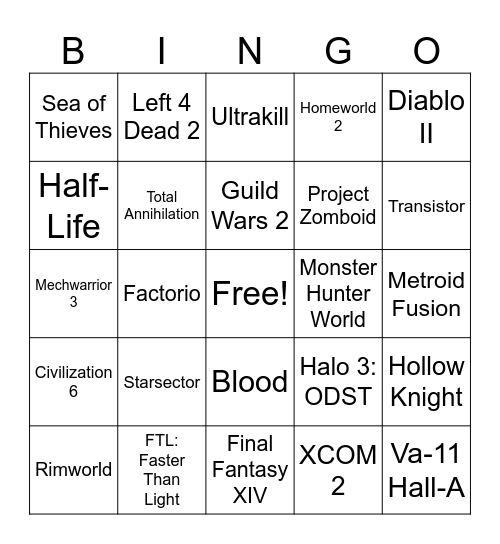 | B | I | N | G | O |
|---|---|---|---|---|
| Sea of Thieves | Left 4 Dead 2 | Ultrakill | Homeworld 2 | Diablo II |
| Half-Life | Total Annihilation | Guild Wars 2 | Project Zomboid | Transistor |
| Mechwarrior 3 | Factorio | Free! | Monster Hunter World | Metroid Fusion |
| Civilization 6 | Starsector | Blood | Halo 3: ODST | Hollow Knight |
| Rimworld | FTL: Faster Than Light | Final Fantasy XIV | XCOM 2 | Va-11 Hall-A |